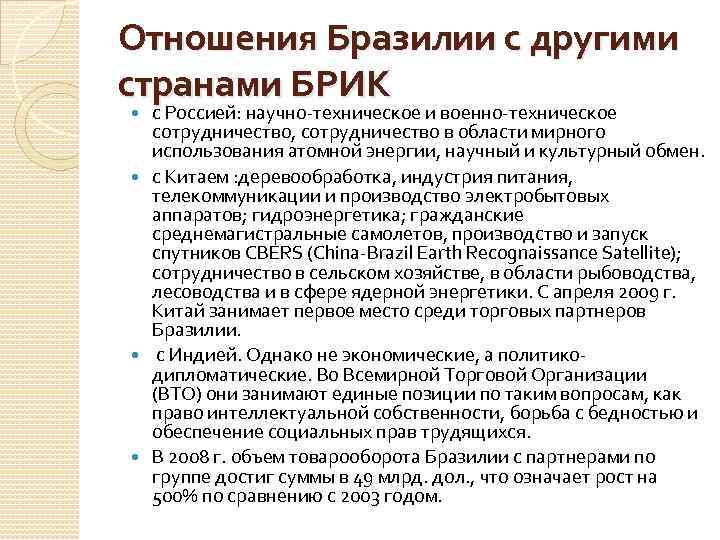 Отношения Бразилии с другими странами БРИК

- с Россией: научно-техническое и военно-техническое сотрудничество, сотрудничество в области мирного использования атомной энергии, научный и культурный обмен.
- с Китаем :деревообработка, индустрия питания, телекоммуникации и производство электробытовых аппаратов; гидроэнергетика; гражданские среднемагистральные самолетов, производство и запуск спутников CBERS (China-Brazil Earth Recognaissance Satellite); сотрудничество в сельском хозяйстве, в области рыбоводства, лесоводства и в сфере ядерной энергетики. С апреля 2009 г. Китай занимает первое место среди торговых партнеров Бразилии.
- с Индией. Однако не экономические, а политико-дипломатические. Во Всемирной Торговой Организации (ВТО) они занимают единые позиции по таким вопросам, как право интеллектуальной собственности, борьба с бедностью и обеспечение социальных прав трудящихся.
- В 2008 г. объем товарооборота Бразилии с партнерами по группе достиг суммы в 49 млрд. дол., что означает рост на 500% по сравнению с 2003 годом.